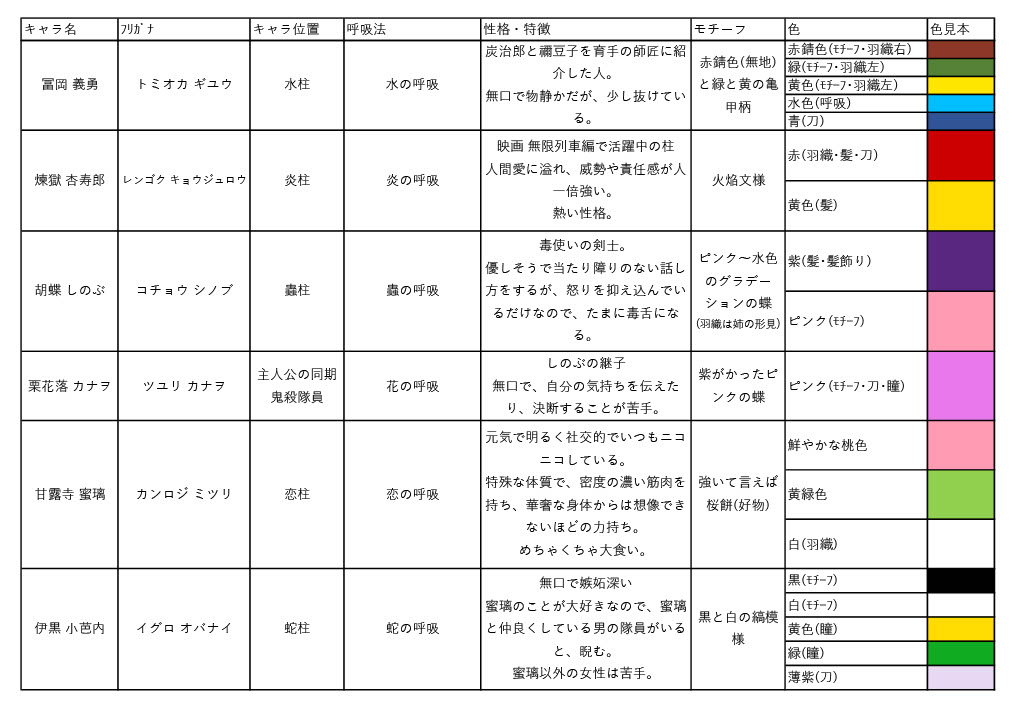 | キャラ名 | フリガナ | キャラ位置 | 呼吸法 | 性格・特徴 | モチーフ | 色 | 色見本 |
|---|---|---|---|---|---|---|---|
| 冨岡 義勇 | トミオカ ギユウ | 水柱 | 水の呼吸 | 炭治郎と禰豆子を育手の師匠に紹介した人。無口で物静かだが、少し抜けている。 | 赤錆色(無地)と緑と黄の亀甲柄 | 赤錆色(ﾓﾁｰﾌ・羽織右) | |
| | | | | | | 緑(ﾓﾁｰﾌ・羽織左) | |
| | | | | | | 黄色(ﾓﾁｰﾌ・羽織左) | |
| | | | | | | 水色(呼吸) | |
| | | | | | | 青(刀) | |
| 煉獄 杏寿郎 | レンゴク キョウジュロウ | 炎柱 | 炎の呼吸 | 映画 無限列車編で活躍中の柱 人間愛に溢れ、威勢や責任感が人一倍強い。熱い性格。 | 火焔文様 | 赤(羽織・髪・刀) | |
| | | | | | | 黄色(髪) | |
| 胡蝶 しのぶ | コチョウ シノブ | 蟲柱 | 蟲の呼吸 | 毒使いの剣士。優しそうで当たり障りのない話し方をするが、怒りを抑え込んでいるだけなので、たまに毒舌になる。 | ピンク～水色のグラデーションの蝶 (羽織は姉の形見) | 紫(髪・髪飾り) | |
| | | | | | | ピンク(ﾓﾁｰﾌ) | |
| 栗花落 カナヲ | ツユリ カナヲ | 主人公の同期 鬼殺隊員 | 花の呼吸 | しのぶの継子 無口で、自分の気持ちを伝えたり、決断することが苦手。 | 紫がかったピンクの蝶 | ピンク(ﾓﾁｰﾌ・刀・瞳) | |
| 甘露寺 蜜璃 | カンロジ ミツリ | 恋柱 | 恋の呼吸 | 元気で明るく社交的でいつもニコニコしている。特殊な体質で、密度の濃い筋肉を持ち、華奢な身体からは想像できないほどの力持ち。めちゃくちゃ大食い。 | 強いて言えば桜餅(好物) | 鮮やかな桃色 | |
| | | | | | | 黄緑色 | |
| | | | | | | 白(羽織) | |
| 伊黒 小芭内 | イグロ オバナイ | 蛇柱 | 蛇の呼吸 | 無口で嫉妬深い 蜜璃のことが大好きなので、蜜璃と仲良くしている男の隊員がいると、睨む。蜜璃以外の女性は苦手。 | 黒と白の縞模様 | 黒(ﾓﾁｰﾌ) | |
| | | | | | | 白(ﾓﾁｰﾌ) | |
| | | | | | | 黄色(瞳) | |
| | | | | | | 緑(瞳) | |
| | | | | | | 薄紫(刀) | |